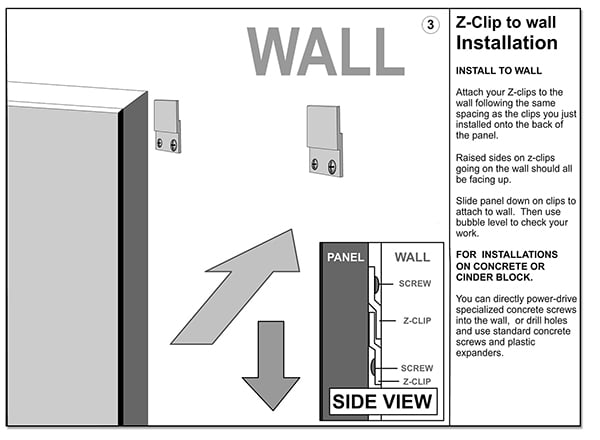 WALL

3

PANEL

WALL

SCREW

Z-CLIP

SCREW

Z-CLIP

SIDE VIEW

Z-Clip to wall Installation

INSTALL TO WALL

Attach your Z-clips to the wall following the same spacing as the clips you just installed onto the back of the panel.

Raised sides on z-clips going on the wall should all be facing up.

Slide panel down on clips to attach to wall. Then use bubble level to check your work.

FOR INSTALLATIONS ON CONCRETE OR CINDER BLOCK.

You can directly power-drive specialized concrete screws into the wall, or drill holes and use standard concrete screws and plastic expanders.